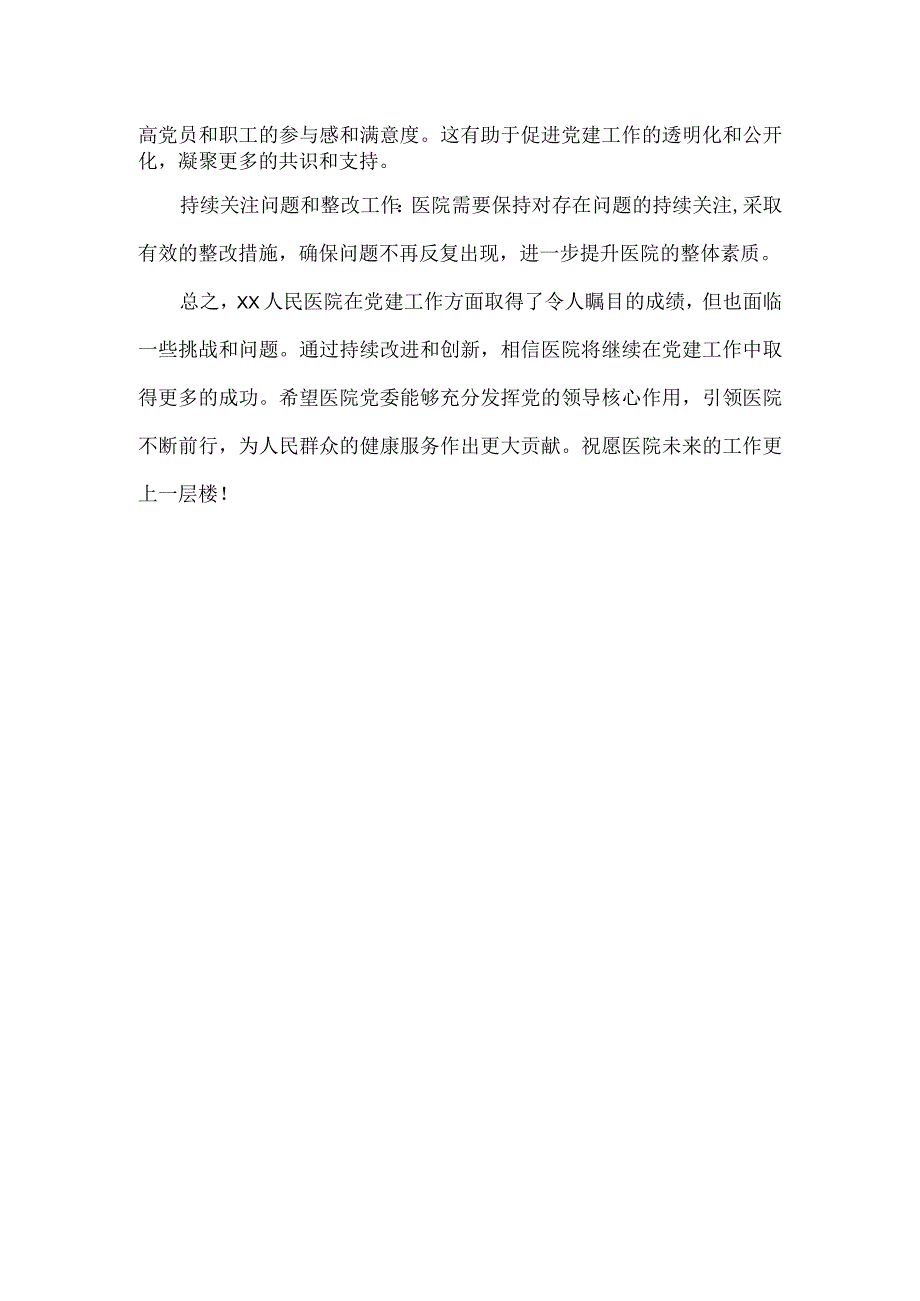 高党员和职工的参与感和满意度。这有助于促进党建工作的透明化和公开化，凝聚更多的共识和支持。

持续关注问题和整改工作：医院需要保持对存在问题的持续关注，采取有效的整改措施，确保问题不再反复出现，进一步提升医院的整体素质。

总之，XX人民医院在党建工作方面取得了令人瞩目的成绩，但也面临一些挑战和问题。通过持续改进和创新，相信医院将继续在党建工作中取得更多的成功。希望医院党委能够充分发挥党的领导核心作用，引领医院不断前行，为人民群众的健康服务作出更大贡献。祝愿医院未来的工作更上一层楼！